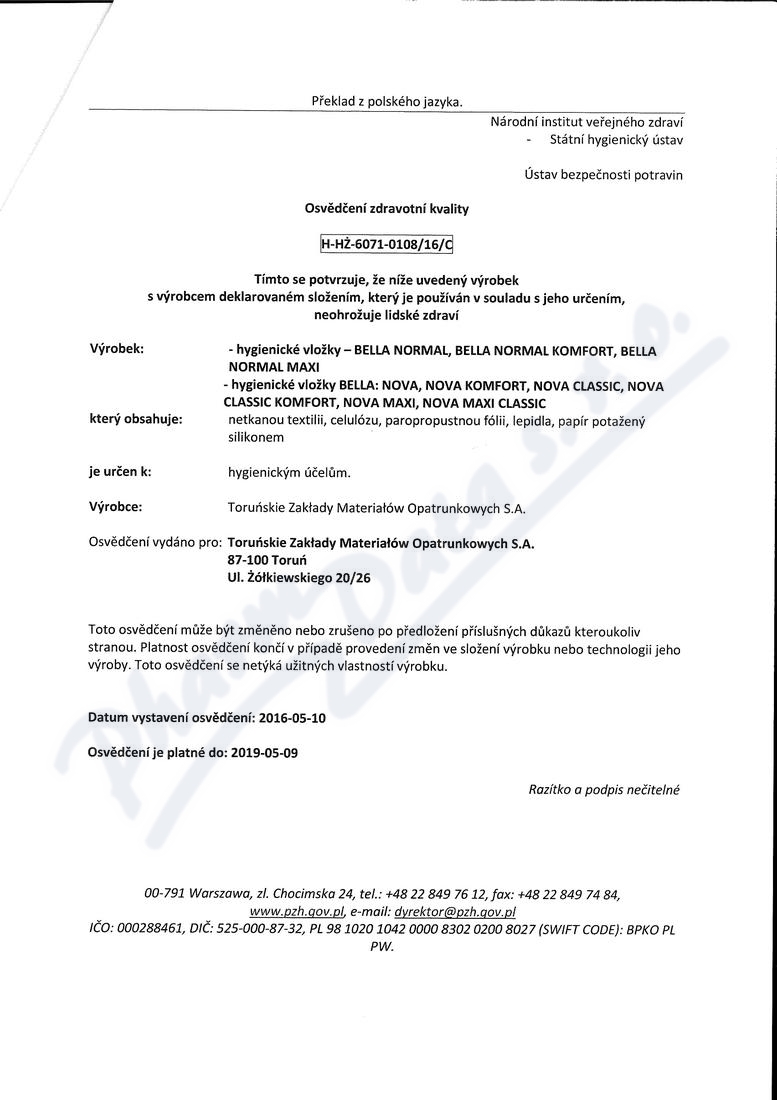 Překlad z polského jazyka.

Národní institut veřejného zdraví
- Státní hygienický ústav

Ústav bezpečnosti potravin

Osvědčení zdravotní kvality

H-HŽ-6071-0108/16/C

Tímto se potvrzuje, že níže uvedený výrobek s výrobcem deklarovaném složením, který je používán v souladu s jeho určením, neohrožuje lidské zdraví

Výrobek: - hygienické vložky – BELLA NORMAL, BELLA NORMAL KOMFORT, BELLA NORMAL MAXI
- hygienické vložky BELLA: NOVA, NOVA KOMFORT, NOVA CLASSIC, NOVA CLASSIC KOMFORT, NOVA MAXI, NOVA MAXI CLASSIC

který obsahuje: netkanou textilii, celulózu, paropropustnou fólii, lepidla, papír potažený silikonem

je určen k: hygienickým účelům.

Výrobce: Toruńskie Zakłady Materiałów Opatrunkowych S.A.

Osvědčení vydáno pro: Toruńskie Zakłady Materiałów Opatrunkowych S.A.
87-100 Toruń
Ul. Żółkiewskiego 20/26

Toto osvědčení může být změněno nebo zrušeno po předložení příslušných důkazů kteroukoliv stranou. Platnost osvědčení končí v případě provedení změn ve složení výrobku nebo technologii jeho výroby. Toto osvědčení se netýká užitných vlastností výrobku.

Datum vystavení osvědčení: 2016-05-10

Osvědčení je platné do: 2019-05-09

Razítko a podpis nečitelné

00-791 Warszawa, zl. Chocimska 24, tel.: +48 22 849 76 12, fax: +48 22 849 74 84, www.pzh.gov.pl, e-mail: dyrektor@pzh.gov.pl
IČO: 000288461, DIČ: 525-000-87-32, PL 98 1020 1042 0000 8302 0200 8027 (SWIFT CODE): BPKO PL PW.

Pharm Data s.r.o.